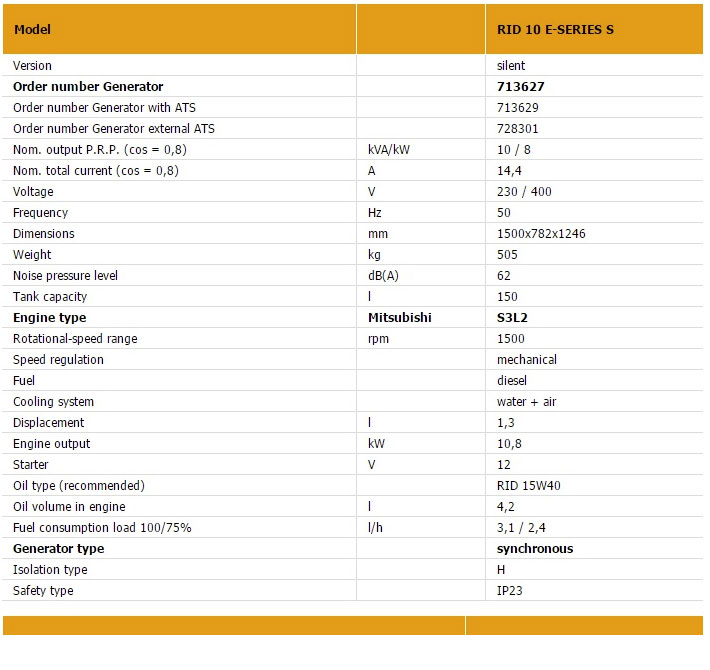 | Model | | RID 10 E-SERIES S |
|---|---|---|
| Version | | silent |
| **Order number Generator** | | **713627** |
| Order number Generator with ATS | | 713629 |
| Order number Generator external ATS | | 728301 |
| Nom. output P.R.P. (cos = 0,8) | kVA/kW | 10 / 8 |
| Nom. total current (cos = 0,8) | A | 14,4 |
| Voltage | V | 230 / 400 |
| Frequency | Hz | 50 |
| Dimensions | mm | 1500x782x1246 |
| Weight | kg | 505 |
| Noise pressure level | dB(A) | 62 |
| Tank capacity | l | 150 |
| **Engine type** | **Mitsubishi** | **S3L2** |
| Rotational-speed range | rpm | 1500 |
| Speed regulation | | mechanical |
| Fuel | | diesel |
| Cooling system | | water + air |
| Displacement | l | 1,3 |
| Engine output | kW | 10,8 |
| Starter | V | 12 |
| Oil type (recommended) | | RID 15W40 |
| Oil volume in engine | l | 4,2 |
| Fuel consumption load 100/75% | l/h | 3,1 / 2,4 |
| **Generator type** | | **synchronous** |
| Isolation type | | H |
| Safety type | | IP23 |